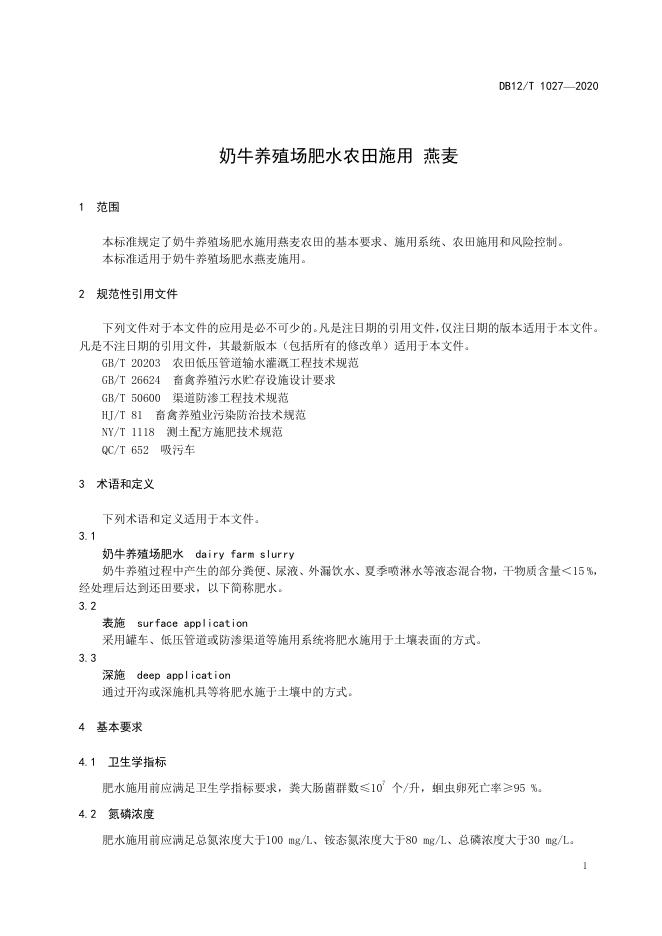 DB12/T 1027—2020

奶牛养殖场肥水农田施用 燕麦

1 范围

本标准规定了奶牛养殖场肥水施用燕麦农田的基本要求、施用系统、农田施用和风险控制。
本标准适用于奶牛养殖场肥水燕麦施用。

2 规范性引用文件

下列文件对于本文件的应用是必不可少的。凡是注日期的引用文件，仅注日期的版本适用于本文件。凡是不注日期的引用文件，其最新版本（包括所有的修改单）适用于本文件。
GB/T 20203 农田低压管道输水灌溉工程技术规范
GB/T 26624 畜禽养殖污水贮存设施设计要求
GB/T 50600 渠道防渗工程技术规范
HJ/T 81 畜禽养殖业污染防治技术规范
NY/T 1118 测土配方施肥技术规范
QC/T 652 吸污车

3 术语和定义

下列术语和定义适用于本文件。
3.1
奶牛养殖场肥水 dairy farm slurry
奶牛养殖过程中产生的部分粪便、尿液、外漏饮水、夏季喷淋水等液态混合物，干物质含量＜15％，经处理后达到还田要求，以下简称肥水。
3.2
表施 surface application
采用罐车、低压管道或防渗渠道等施用系统将肥水施用于土壤表面的方式。
3.3
深施 deep application
通过开沟或深施机具等将肥水施于土壤中的方式。

4 基本要求

4.1 卫生学指标

肥水施用前应满足卫生学指标要求，粪大肠菌群数≤$10^7$ 个/升，蛔虫卵死亡率≥95 ％。

4.2 氮磷浓度

肥水施用前应满足总氮浓度大于100 mg/L、铵态氮浓度大于80 mg/L、总磷浓度大于30 mg/L。

1